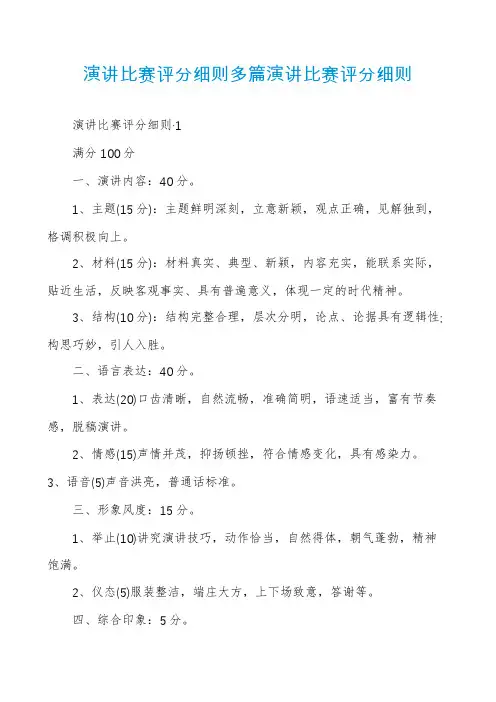 演讲比赛评分细则多篇演讲比赛评分细则

演讲比赛评分细则·1

满分100分

一、演讲内容：40分。

1、主题(15分)：主题鲜明深刻，立意新颖，观点正确，见解独到，格调积极向上。

2、材料(15分)：材料真实、典型、新颖，内容充实，能联系实际，贴近生活，反映客观事实、具有普遍意义，体现一定的时代精神。

3、结构(10分)：结构完整合理，层次分明，论点、论据具有逻辑性;构思巧妙，引人入胜。

二、语言表达：40分。

1、表达(20)口齿清晰，自然流畅，准确简明，语速适当，富有节奏感，脱稿演讲。

2、情感(15)声情并茂，抑扬顿挫，符合情感变化，具有感染力。

3、语音(5)声音洪亮，普通话标准。

三、形象风度：15分。

1、举止(10)讲究演讲技巧，动作恰当，自然得体，朝气蓬勃，精神饱满。

2、仪态(5)服装整洁，端庄大方，上下场致意，答谢等。

四、综合印象：5分。